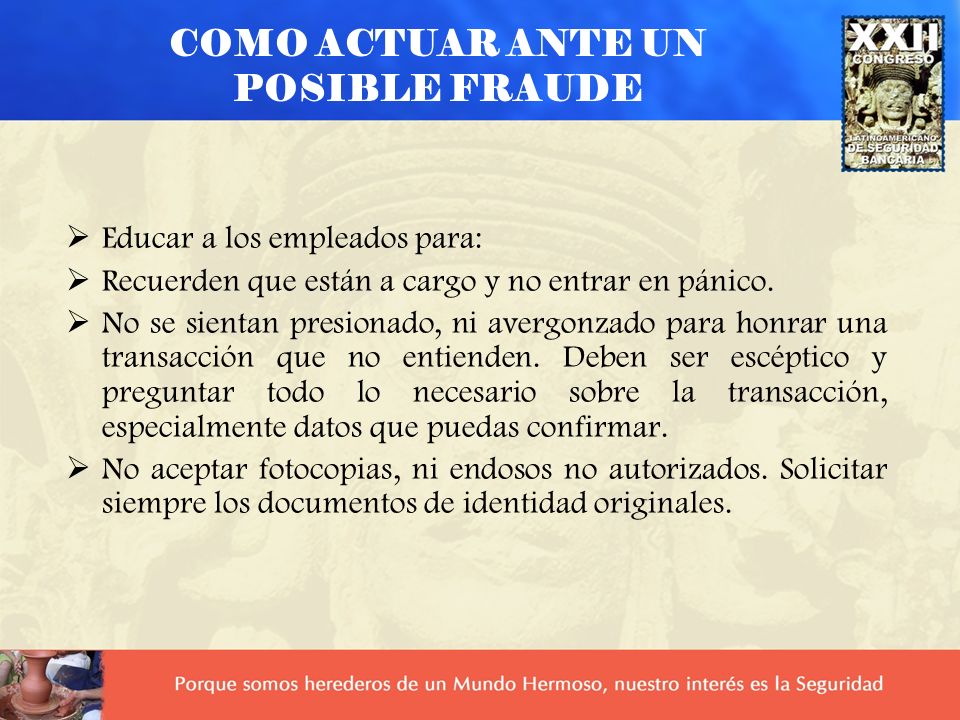 COMO ACTUAR ANTE UN POSIBLE FRAUDE

XXII CONGRESO LATINOAMERICANO DE SEGURIDAD BANCARIA

➢ Educar a los empleados para:

➢ Recuerden que están a cargo y no entrar en pánico.

➢ No se sientan presionado, ni avergonzado para honrar una transacción que no entienden. Deben ser escéptico y preguntar todo lo necesario sobre la transacción, especialmente datos que puedas confirmar.

➢ No aceptar fotocopias, ni endosos no autorizados. Solicitar siempre los documentos de identidad originales.

Porque somos herederos de un Mundo Hermoso, nuestro interés es la Seguridad